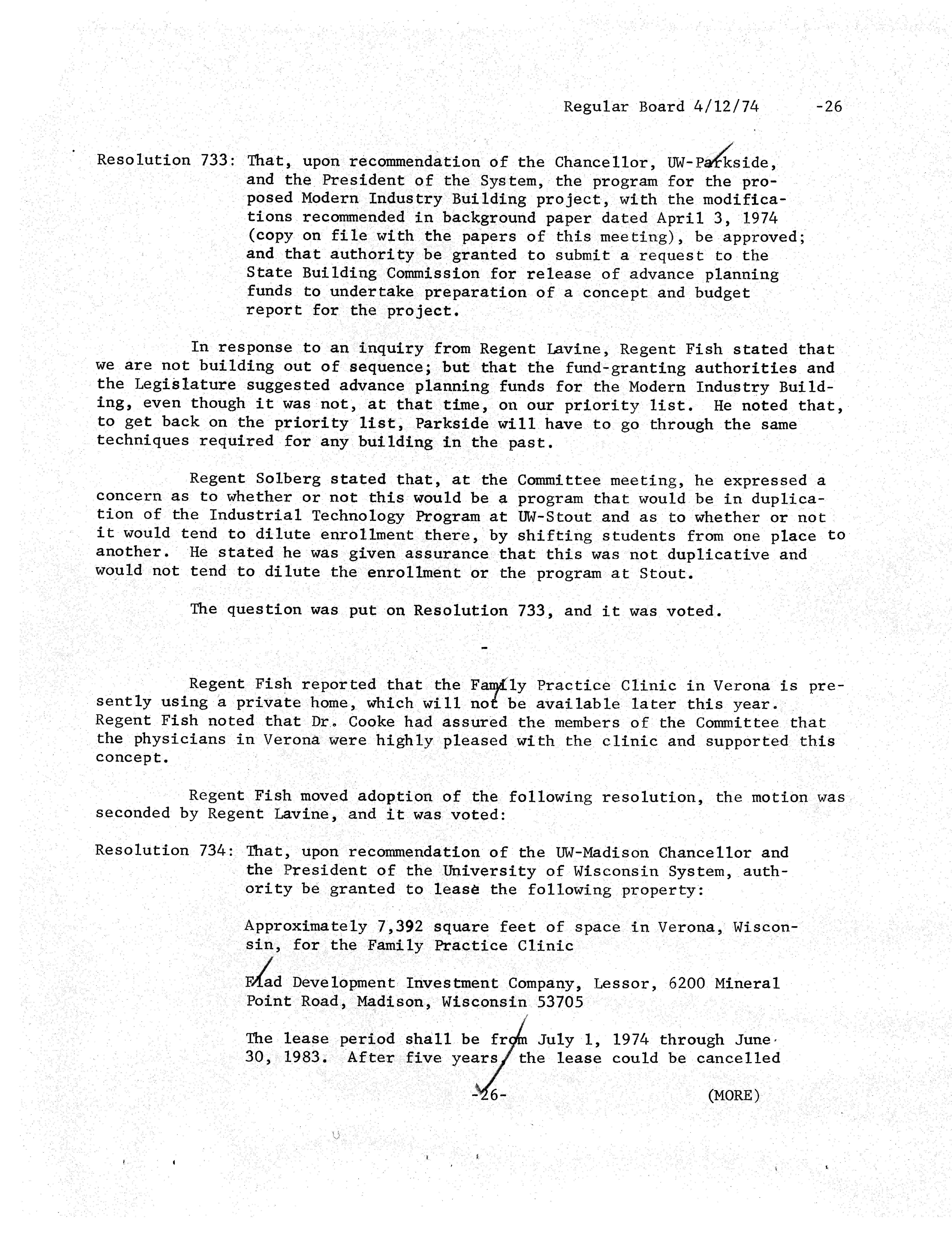 Regular Board 4/12/74 -26

Resolution 733: That, upon recommendation of the Chancellor, UW-Parkside, and the President of the System, the program for the proposed Modern Industry Building project, with the modifications recommended in background paper dated April 3, 1974 (copy on file with the papers of this meeting), be approved; and that authority be granted to submit a request to the State Building Commission for release of advance planning funds to undertake preparation of a concept and budget report for the project.

In response to an inquiry from Regent Lavine, Regent Fish stated that we are not building out of sequence; but that the fund-granting authorities and the Legislature suggested advance planning funds for the Modern Industry Building, even though it was not, at that time, on our priority list. He noted that, to get back on the priority list, Parkside will have to go through the same techniques required for any building in the past.

Regent Solberg stated that, at the Committee meeting, he expressed a concern as to whether or not this would be a program that would be in duplication of the Industrial Technology Program at UW-Stout and as to whether or not it would tend to dilute enrollment there, by shifting students from one place to another. He stated he was given assurance that this was not duplicative and would not tend to dilute the enrollment or the program at Stout.

The question was put on Resolution 733, and it was voted.

-

Regent Fish reported that the Family Practice Clinic in Verona is presently using a private home, which will not be available later this year. Regent Fish noted that Dr. Cooke had assured the members of the Committee that the physicians in Verona were highly pleased with the clinic and supported this concept.

Regent Fish moved adoption of the following resolution, the motion was seconded by Regent Lavine, and it was voted:

Resolution 734: That, upon recommendation of the UW-Madison Chancellor and the President of the University of Wisconsin System, authority be granted to lease the following property:

Approximately 7,392 square feet of space in Verona, Wisconsin, for the Family Practice Clinic

Flad Development Investment Company, Lessor, 6200 Mineral Point Road, Madison, Wisconsin 53705

The lease period shall be from July 1, 1974 through June 30, 1983. After five years, the lease could be cancelled

-26- (MORE)